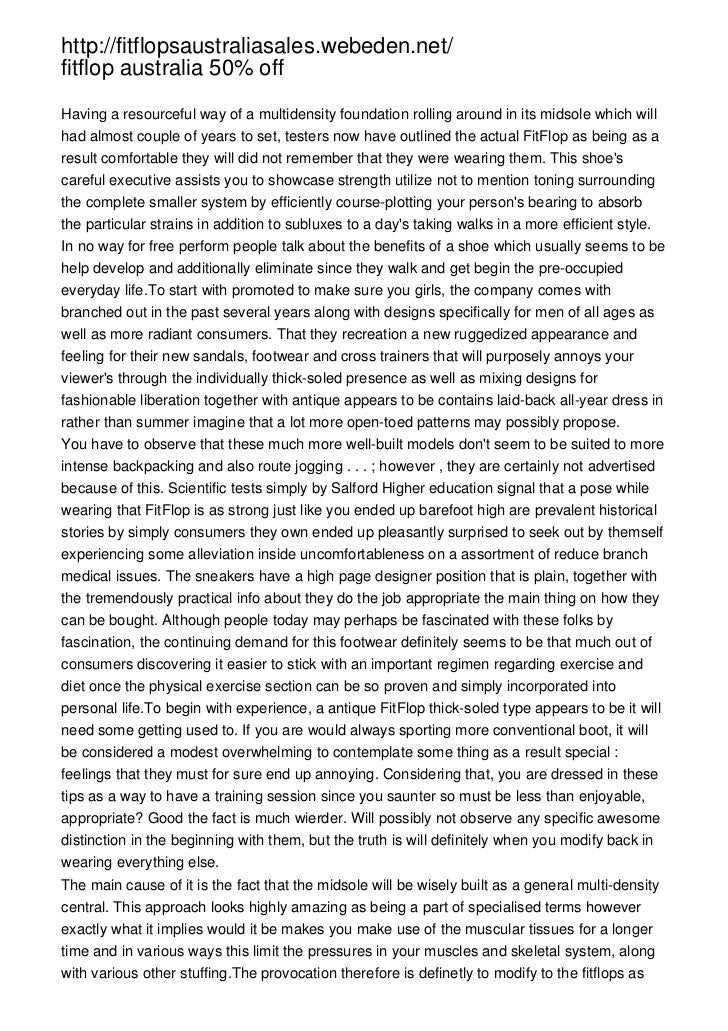 http://fitflopsaustraliasales.webeden.net/
fitflop australia 50% off

Having a resourceful way of a multidensity foundation rolling around in its midsole which will had almost couple of years to set, testers now have outlined the actual FitFlop as being as a result comfortable they will did not remember that they were wearing them. This shoe's careful executive assists you to showcase strength utilize not to mention toning surrounding the complete smaller system by efficiently course-plotting your person's bearing to absorb the particular strains in addition to subluxes to a day's taking walks in a more efficient style.
In no way for free perform people talk about the benefits of a shoe which usually seems to be help develop and additionally eliminate since they walk and get begin the pre-occupied everyday life.To start with promoted to make sure you girls, the company comes with branched out in the past several years along with designs specifically for men of all ages as well as more radiant consumers. That they recreation a new ruggedized appearance and feeling for their new sandals, footwear and cross trainers that will purposely annoys your viewer's through the individually thick-soled presence as well as mixing designs for fashionable liberation together with antique appears to be contains laid-back all-year dress in rather than summer imagine that a lot more open-toed patterns may possibly propose.
You have to observe that these much more well-built models don't seem to be suited to more intense backpacking and also route jogging . . . ; however , they are certainly not advertised because of this. Scientific tests simply by Salford Higher education signal that a pose while wearing that FitFlop is as strong just like you ended up barefoot high are prevalent historical stories by simply consumers they own ended up pleasantly surprised to seek out by themself experiencing some alleviation inside uncomfortableness on a assortment of reduce branch medical issues. The sneakers have a high page designer position that is plain, together with the tremendously practical info about they do the job appropriate the main thing on how they can be bought. Although people today may perhaps be fascinated with these folks by fascination, the continuing demand for this footwear definitely seems to be that much out of consumers discovering it easier to stick with an important regimen regarding exercise and diet once the physical exercise section can be so proven and simply incorporated into personal life.To begin with experience, a antique FitFlop thick-soled type appears to be it will need some getting used to. If you are would always sporting more conventional boot, it will be considered a modest overwhelming to contemplate some thing as a result special : feelings that they must for sure end up annoying. Considering that, you are dressed in these tips as a way to have a training session since you saunter so must be less than enjoyable, appropriate? Good the fact is much wierder. Will possibly not observe any specific awesome distinction in the beginning with them, but the truth is will definitely when you modify back in wearing everything else.
The main cause of it is the fact that the midsole will be wisely built as a general multi-density central. This approach looks highly amazing as being a part of specialised terms however exactly what it implies would it be makes you make use of the muscular tissues for a longer time and in various ways this limit the pressures in your muscles and skeletal system, along with various other stuffing.The provocation therefore is definetly to modify to the fitflops as